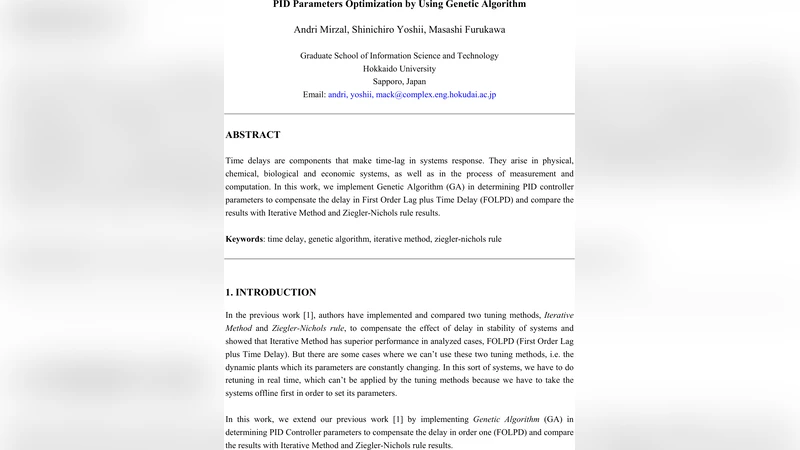 PID Parameters Optimization by Using Genetic Algorithm

Andri Mirzal, Shinichiro Yoshii, Masashi Furukawa

Graduate School of Information Science and Technology
Hokkaido University
Sapporo, Japan
Email: andri, yoshii, mack@complex.eng.hokudai.ac.jp

ABSTRACT

Time delays are components that make time-lag in systems response. They arise in physical, chemical, biological and economic systems, as well as in the process of measurement and computation. In this work, we implement Genetic Algorithm (GA) in determining PID controller parameters to compensate the delay in First Order Lag plus Time Delay (FOLPD) and compare the results with Iterative Method and Ziegler-Nichols rule results.

Keywords: time delay, genetic algorithm, iterative method, ziegler-nichols rule

1. INTRODUCTION

In the previous work [1], authors have implemented and compared two tuning methods, Iterative Method and Ziegler-Nichols rule, to compensate the effect of delay in stability of systems and showed that Iterative Method has superior performance in analyzed cases, FOLPD (First Order Lag plus Time Delay). But there are some cases where we can't use these two tuning methods, i.e. the dynamic plants which its parameters are constantly changing. In this sort of systems, we have to do retuning in real time, which can't be applied by the tuning methods because we have to take the systems offline first in order to set its parameters.

In this work, we extend our previous work [1] by implementing Genetic Algorithm (GA) in determining PID Controller parameters to compensate the delay in order one (FOLPD) and compare the results with Iterative Method and Ziegler-Nichols rule results.